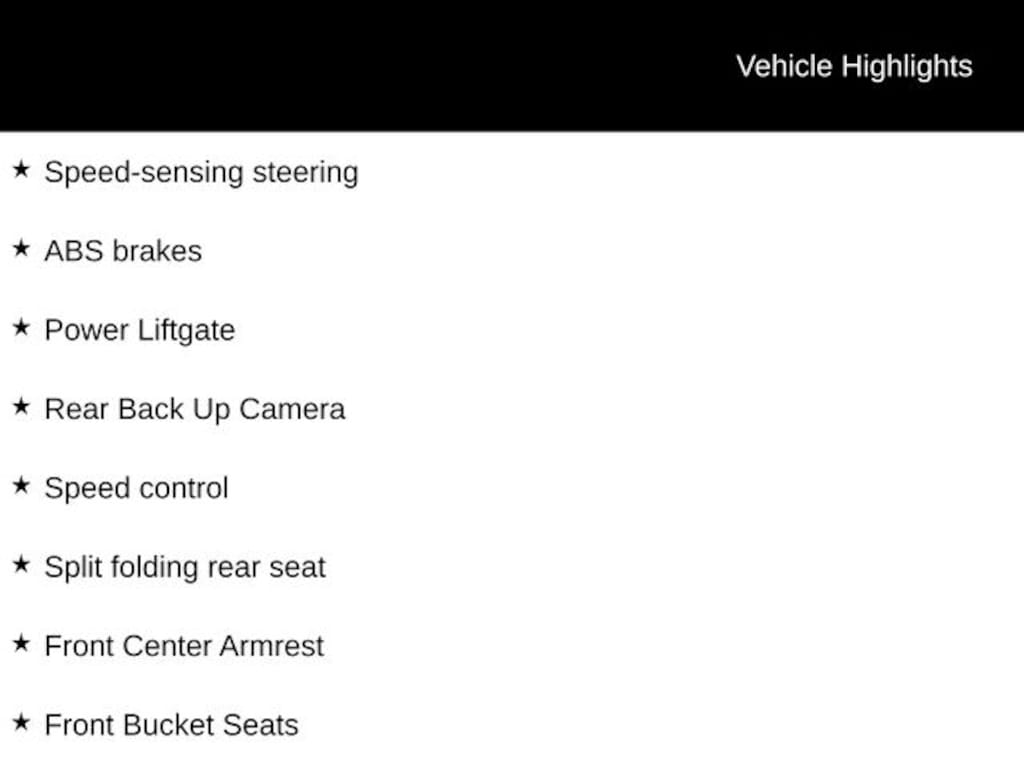 Vehicle Highlights

★ Speed-sensing steering

★ ABS brakes

★ Power Liftgate

★ Rear Back Up Camera

★ Speed control

★ Split folding rear seat

★ Front Center Armrest

★ Front Bucket Seats